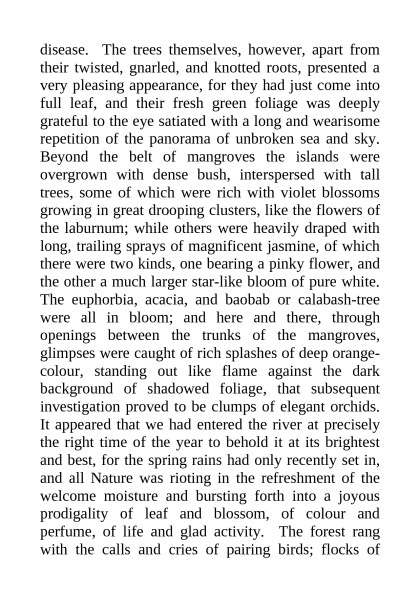 disease. The trees themselves, however, apart from their twisted, gnarled, and knotted roots, presented a very pleasing appearance, for they had just come into full leaf, and their fresh green foliage was deeply grateful to the eye satiated with a long and wearisome repetition of the panorama of unbroken sea and sky. Beyond the belt of mangroves the islands were overgrown with dense bush, interspersed with tall trees, some of which were rich with violet blossoms growing in great drooping clusters, like the flowers of the laburnum; while others were heavily draped with long, trailing sprays of magnificent jasmine, of which there were two kinds, one bearing a pinky flower, and the other a much larger star-like bloom of pure white. The euphorbia, acacia, and baobab or calabash-tree were all in bloom; and here and there, through openings between the trunks of the mangroves, glimpses were caught of rich splashes of deep orange-colour, standing out like flame against the dark background of shadowed foliage, that subsequent investigation proved to be clumps of elegant orchids. It appeared that we had entered the river at precisely the right time of the year to behold it at its brightest and best, for the spring rains had only recently set in, and all Nature was rioting in the refreshment of the welcome moisture and bursting forth into a joyous prodigality of leaf and blossom, of colour and perfume, of life and glad activity. The forest rang with the calls and cries of pairing birds; flocks of